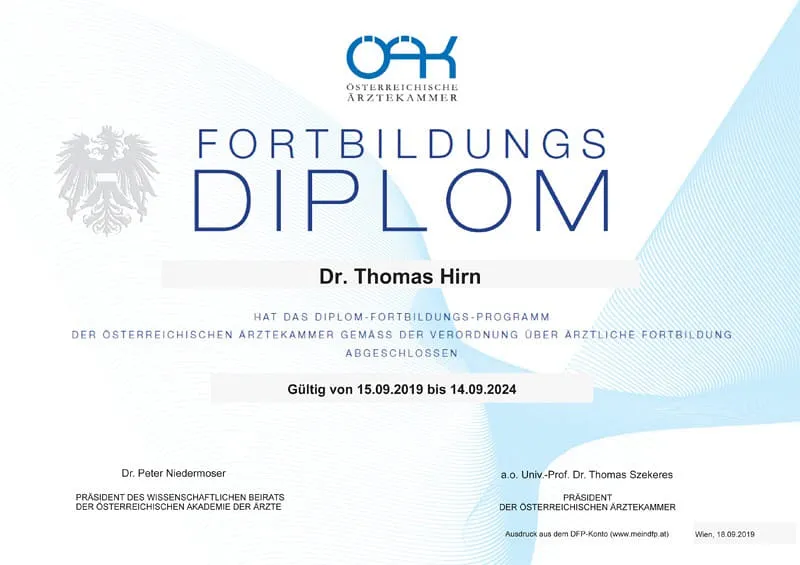 ÖÄK
ÖSTERREICHISCHE
ÄRZTEKAMMER

FORTBILDUNGS
DIPLOM

Dr. Thomas Hirn

HAT DAS DIPLOM-FORTBILDUNGS-PROGRAMM
DER ÖSTERREICHISCHEN ÄRZTEKAMMER GEMÄSS DER VERORDNUNG ÜBER ÄRZTLICHE FORTBILDUNG
ABGESCHLOSSEN

Gültig von 15.09.2019 bis 14.09.2024

Dr. Peter Niedermoser
PRÄSIDENT DES WISSENSCHAFTLICHEN BEIRATS
DER ÖSTERREICHISCHEN AKADEMIE DER ÄRZTE

a.o. Univ.-Prof. Dr. Thomas Szekeres
PRÄSIDENT
DER ÖSTERREICHISCHEN ÄRZTEKAMMER

Ausdruck aus dem DFP-Konto (www.meindfp.at)

Wien, 18.09.2019